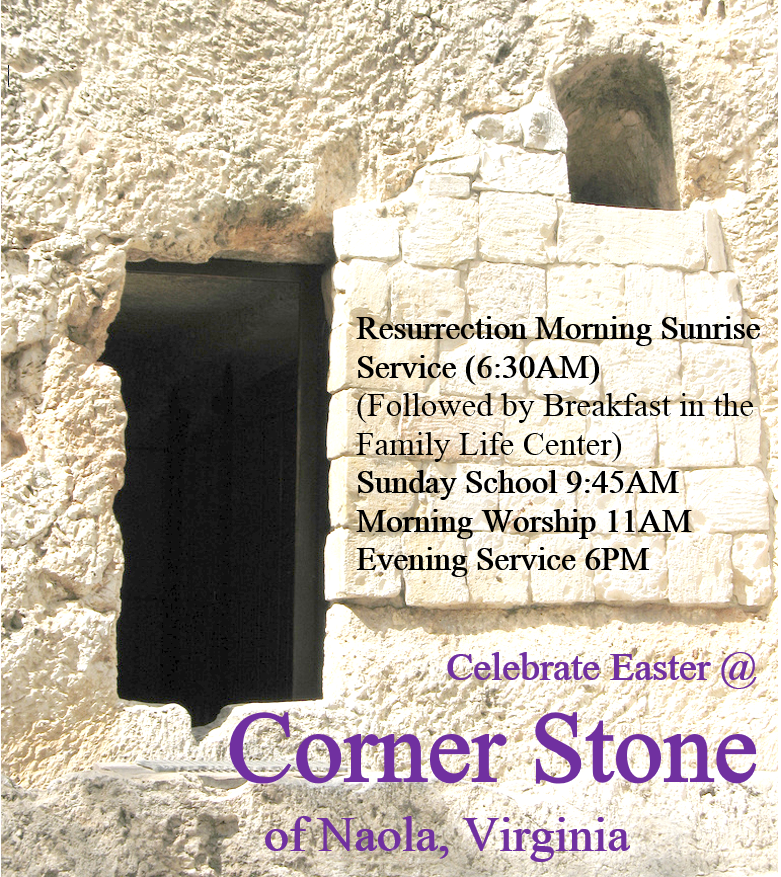 Resurrection Morning Sunrise Service (6:30AM)
(Followed by Breakfast in the Family Life Center)
Sunday School 9:45AM
Morning Worship 11AM
Evening Service 6PM

Celebrate Easter @
Corner Stone
of Naola, Virginia